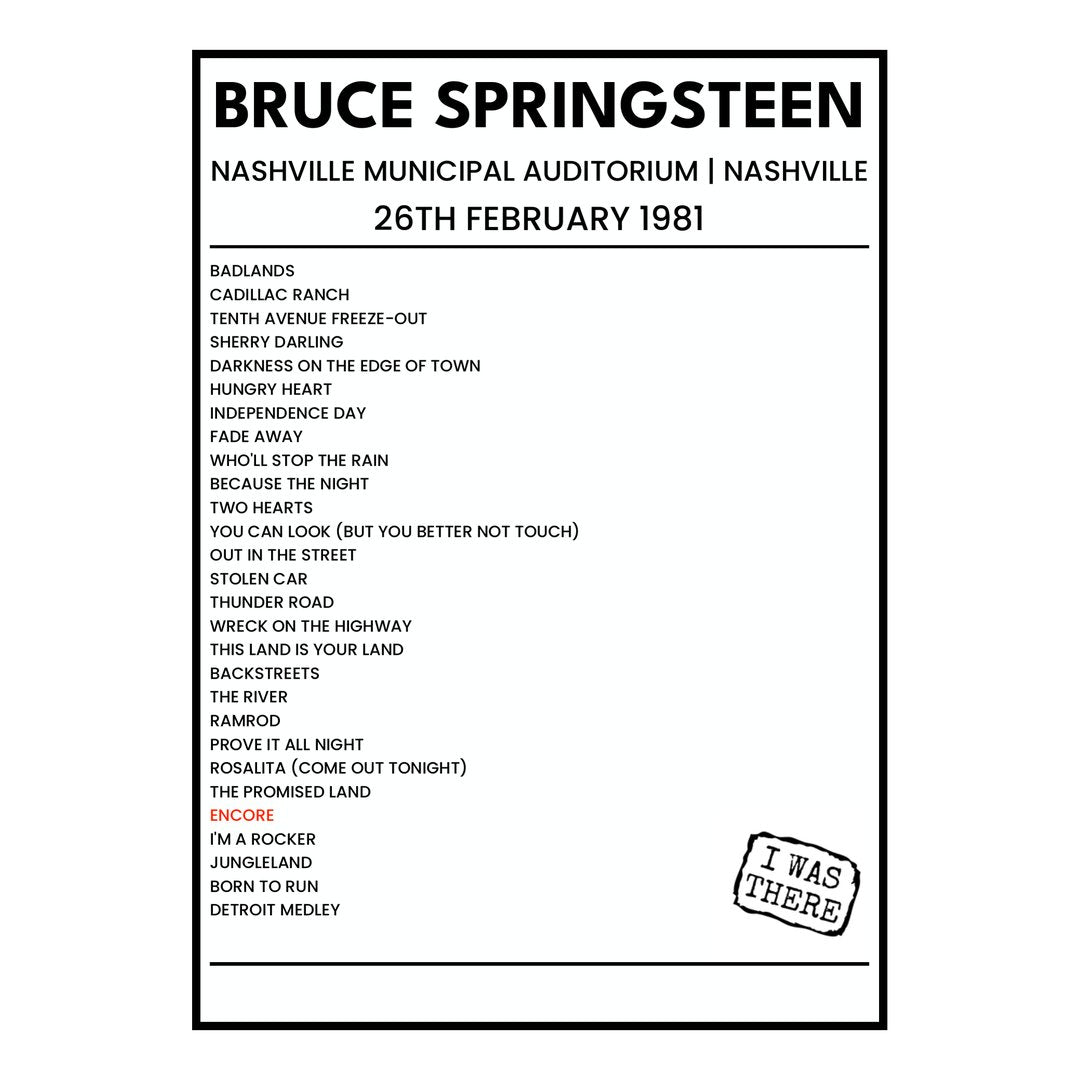 BRUCE SPRINGSTEEN

NASHVILLE MUNICIPAL AUDITORIUM | NASHVILLE

26TH FEBRUARY 1981

BADLANDS
CADILLAC RANCH
TENTH AVENUE FREEZE-OUT
SHERRY DARLING
DARKNESS ON THE EDGE OF TOWN
HUNGRY HEART
INDEPENDENCE DAY
FADE AWAY
WHO'LL STOP THE RAIN
BECAUSE THE NIGHT
TWO HEARTS
YOU CAN LOOK (BUT YOU BETTER NOT TOUCH)
OUT IN THE STREET
STOLEN CAR
THUNDER ROAD
WRECK ON THE HIGHWAY
THIS LAND IS YOUR LAND
BACKSTREETS
THE RIVER
RAMROD
PROVE IT ALL NIGHT
ROSALITA (COME OUT TONIGHT)
THE PROMISED LAND
ENCORE
I'M A ROCKER
JUNGLELAND
BORN TO RUN
DETROIT MEDLEY

I WAS THERE